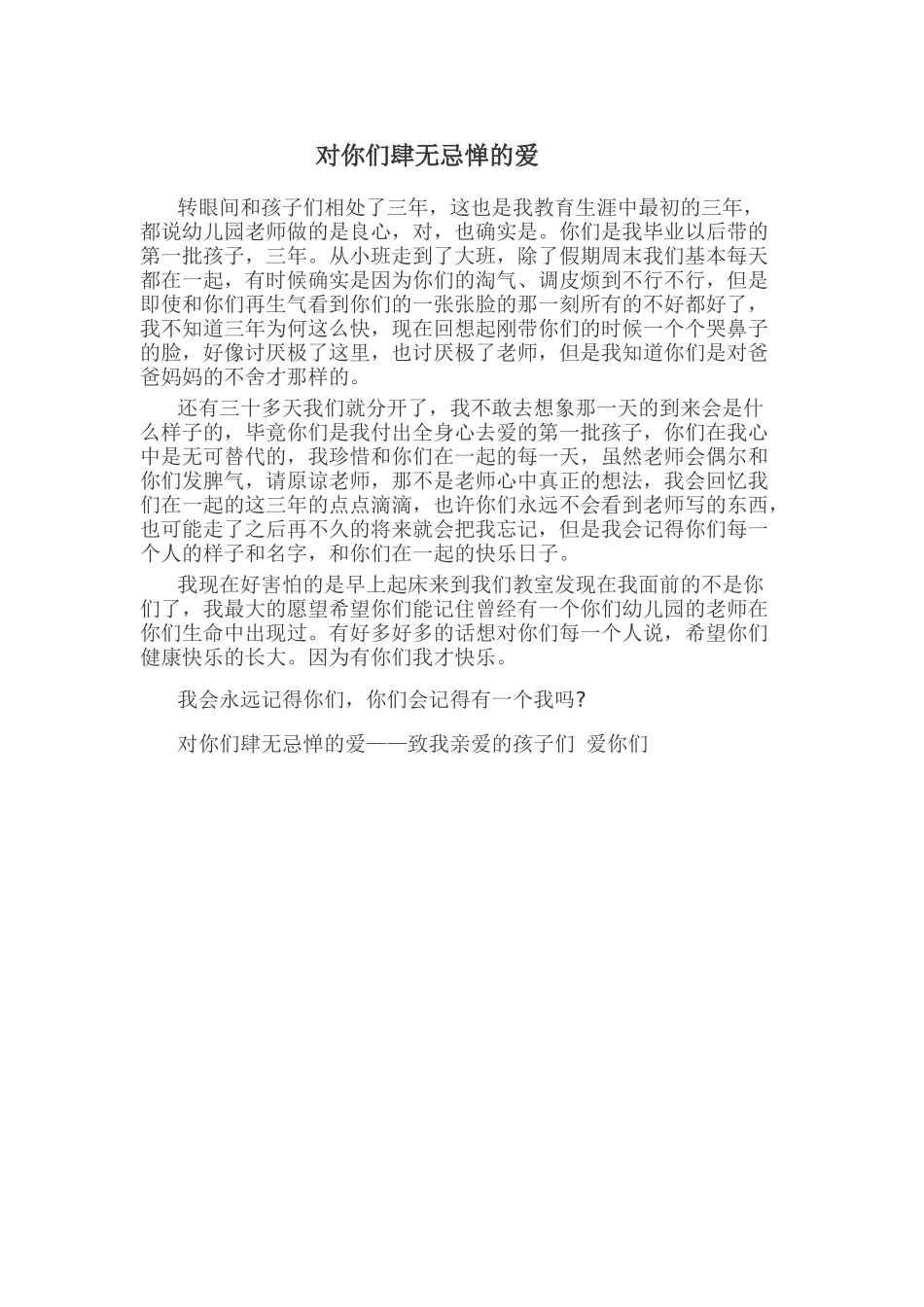 对你们肆无忌惮的爱

转眼间和孩子们相处了三年，这也是我教育生涯中最初的三年，都说幼儿园老师做的是良心，对，也确实是。你们是我毕业以后带的第一批孩子，三年。从小班走到了大班，除了假期周末我们基本每天都在一起，有时候确实是因为你们的淘气、调皮烦到不行不行，但是即使和你们再生气看到你们的一张张脸的那一刻所有的不好都好了，我不知道三年为何这么快，现在回想起刚带你们的时候一个个哭鼻子的脸，好像讨厌极了这里，也讨厌极了老师，但是我知道你们是对爸爸妈妈的不舍才那样的。

还有三十多天我们就分开了，我不敢去想象那一天的到来会是什么样子的，毕竟你们是我付出全身心去爱的第一批孩子，你们在我心中是无可替代的，我珍惜和你们在一起的每一天，虽然老师会偶尔和你们发脾气，请原谅老师，那不是老师心中真正的想法，我会回忆我们在一起的这三年的点点滴滴，也许你们永远不会看到老师写的东西，也可能走了之后再不久的将来就会把我忘记，但是我会记得你们每一个人的样子和名字，和你们在一起的快乐日子。

我现在好害怕的是早上起床来到我们教室发现在我面前的不是你们了，我最大的愿望希望你们能记住曾经有一个你们幼儿园的老师在你们生命中出现过。有好多好多的话想对你们每一个人说，希望你们健康快乐的长大。因为有你们我才快乐。

我会永远记得你们，你们会记得有一个我吗?

对你们肆无忌惮的爱——致我亲爱的孩子们 爱你们